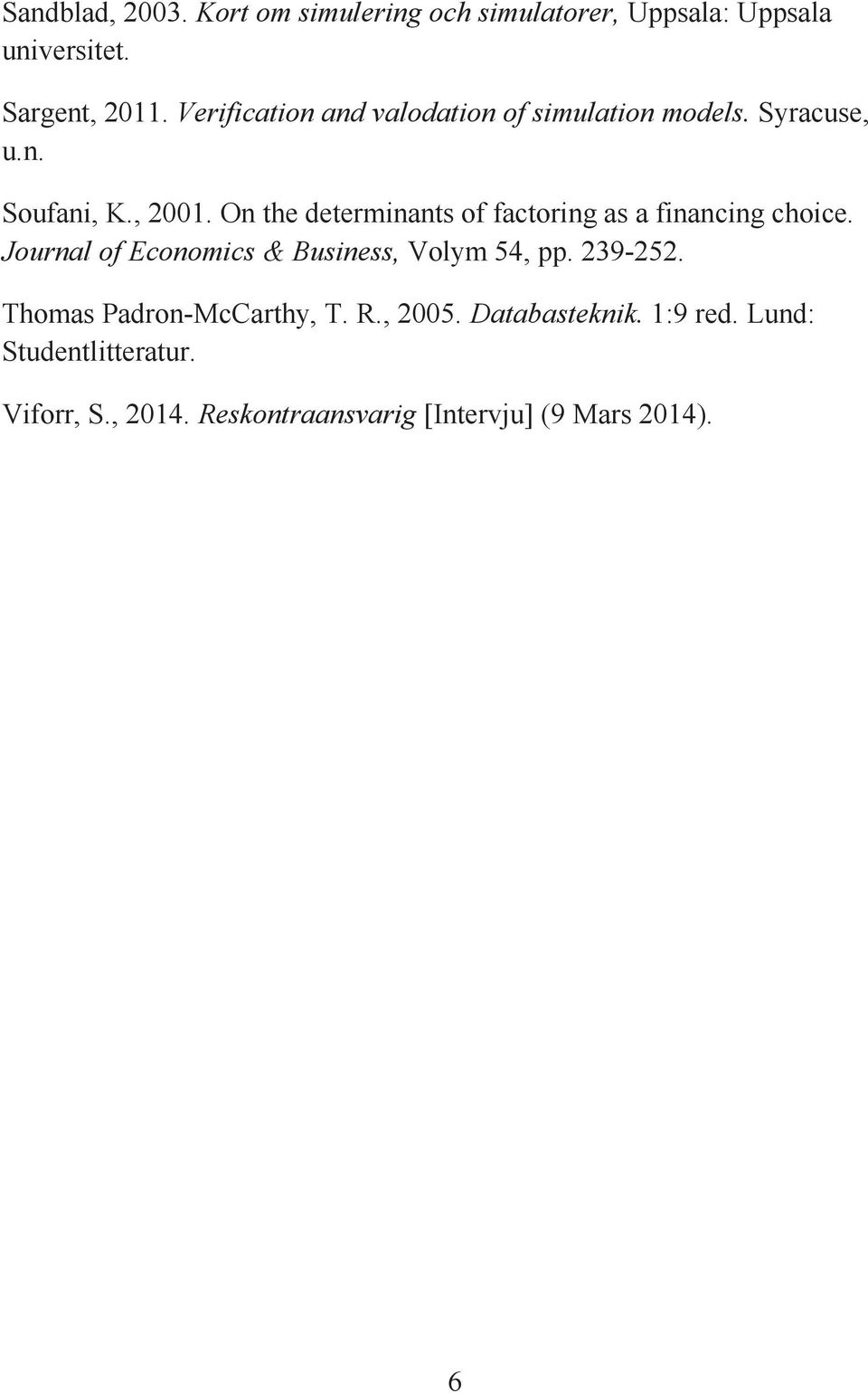 Sandblad, 2003. Kort om simulering och simulatorer, Uppsala: Uppsala universitet.

Sargent, 2011. Verification and valodation of simulation models. Syracuse, u.n.

Soufani, K., 2001. On the determinants of factoring as a financing choice. Journal of Economics & Business, Volym 54, pp. 239-252.

Thomas Padron-McCarthy, T. R., 2005. Databasteknik. 1:9 red. Lund: Studentlitteratur.

Viforr, S., 2014. Reskontraansvarig [Intervju] (9 Mars 2014).

6